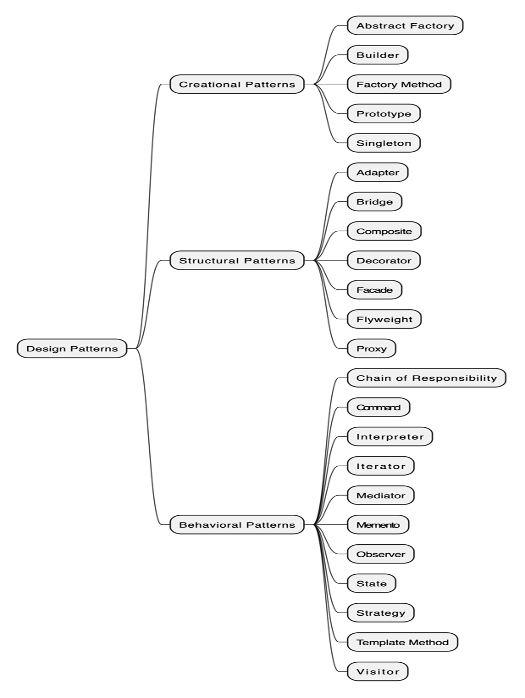 Design Patterns

Creational Patterns
Abstract Factory
Builder
Factory Method
Prototype
Singleton

Structural Patterns
Adapter
Bridge
Composite
Decorator
Facade
Flyweight
Proxy

Behavioral Patterns
Chain of Responsibility
Command
Interpreter
Iterator
Mediator
Memento
Observer
State
Strategy
Template Method
Visitor